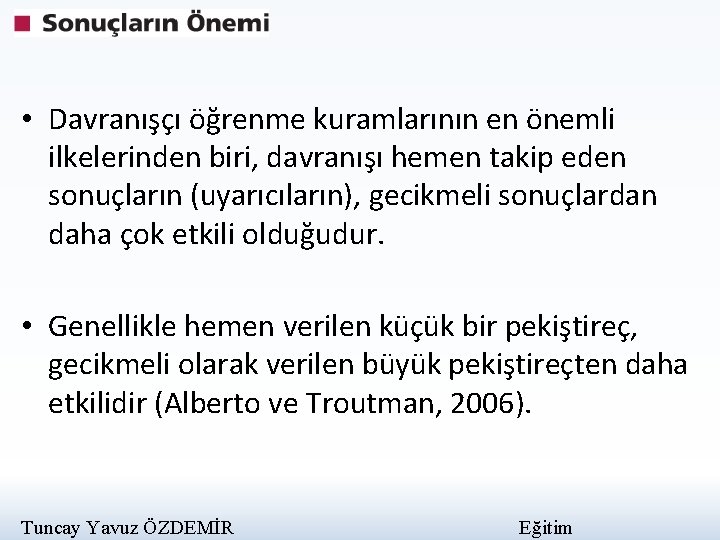 Sonuçların Önemi

• Davranışçı öğrenme kuramlarının en önemli ilkelerinden biri, davranışı hemen takip eden sonuçların (uyarıcıların), gecikmeli sonuçlardan daha çok etkili olduğudur.

• Genellikle hemen verilen küçük bir pekiştireç, gecikmeli olarak verilen büyük pekiştireçten daha etkilidir (Alberto ve Troutman, 2006).

Tuncay Yavuz ÖZDEMİR Eğitim